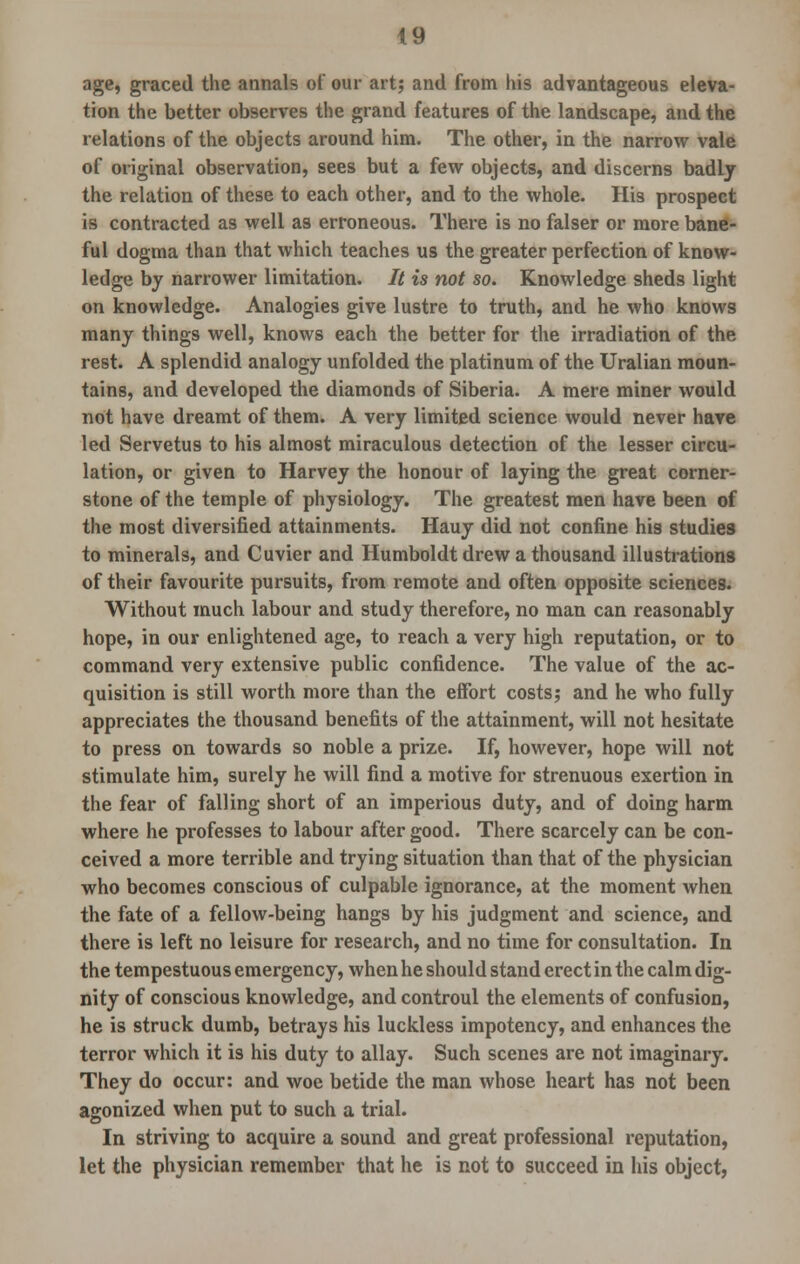 19

age, graced the annals of our art; and from his advantageous elevation the better observes the grand features of the landscape, and the relations of the objects around him. The other, in the narrow vale of original observation, sees but a few objects, and discerns badly the relation of these to each other, and to the whole. His prospect is contracted as well as erroneous. There is no falser or more baneful dogma than that which teaches us the greater perfection of knowledge by narrower limitation. It is not so. Knowledge sheds light on knowledge. Analogies give lustre to truth, and he who knows many things well, knows each the better for the irradiation of the rest. A splendid analogy unfolded the platinum of the Uralian mountains, and developed the diamonds of Siberia. A mere miner would not have dreamt of them. A very limited science would never have led Servetus to his almost miraculous detection of the lesser circulation, or given to Harvey the honour of laying the great cornerstone of the temple of physiology. The greatest men have been of the most diversified attainments. Hauy did not confine his studies to minerals, and Cuvier and Humboldt drew a thousand illustrations of their favourite pursuits, from remote and often opposite sciences.

Without much labour and study therefore, no man can reasonably hope, in our enlightened age, to reach a very high reputation, or to command very extensive public confidence. The value of the acquisition is still worth more than the effort costs; and he who fully appreciates the thousand benefits of the attainment, will not hesitate to press on towards so noble a prize. If, however, hope will not stimulate him, surely he will find a motive for strenuous exertion in the fear of falling short of an imperious duty, and of doing harm where he professes to labour after good. There scarcely can be conceived a more terrible and trying situation than that of the physician who becomes conscious of culpable ignorance, at the moment when the fate of a fellow-being hangs by his judgment and science, and there is left no leisure for research, and no time for consultation. In the tempestuous emergency, when he should stand erect in the calm dignity of conscious knowledge, and controul the elements of confusion, he is struck dumb, betrays his luckless impotency, and enhances the terror which it is his duty to allay. Such scenes are not imaginary. They do occur: and woe betide the man whose heart has not been agonized when put to such a trial.

In striving to acquire a sound and great professional reputation, let the physician remember that he is not to succeed in his object,